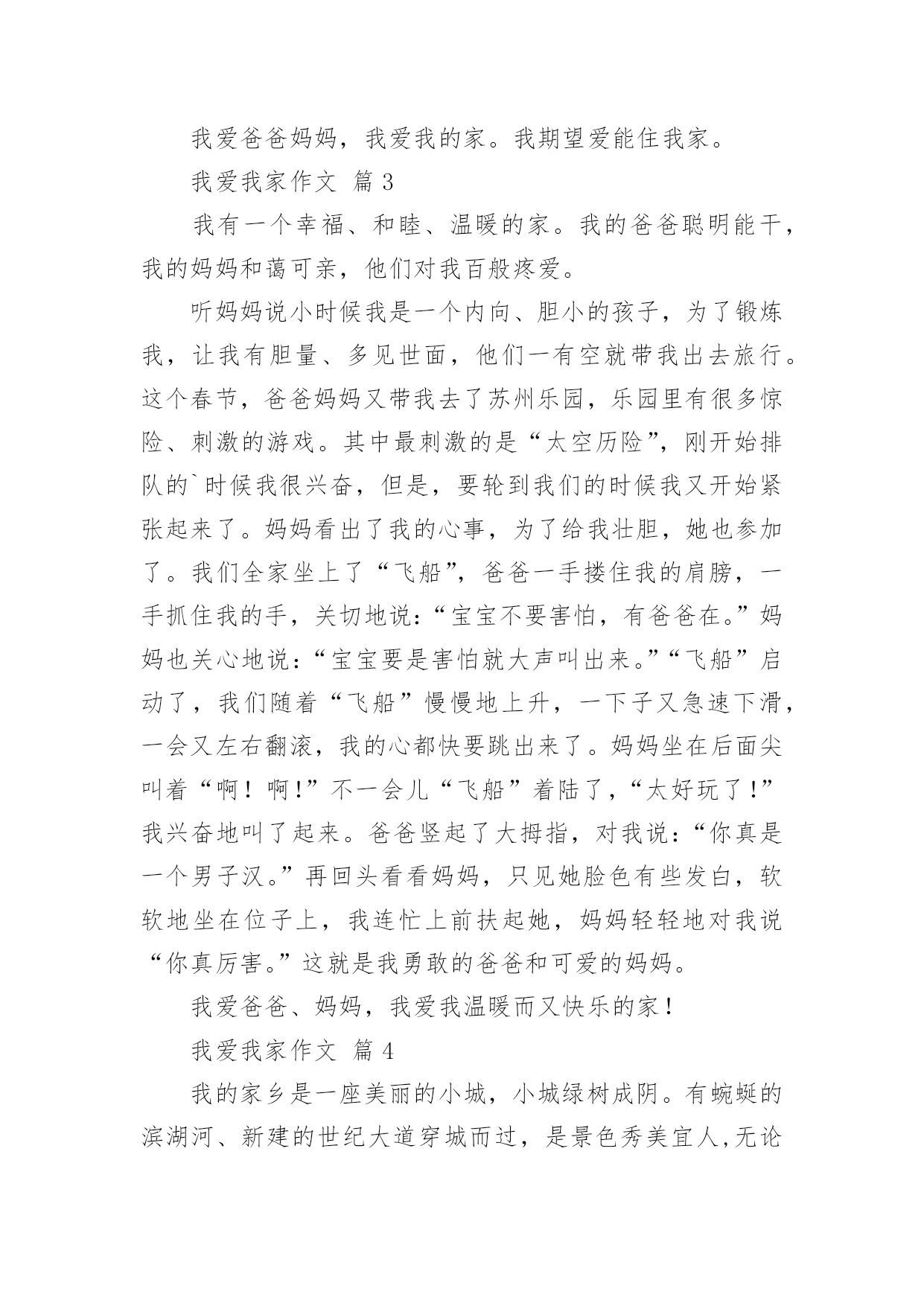 我爱爸爸妈妈，我爱我的家。我期望爱能住我家。

我爱我家作文 篇 3

我有一个幸福、和睦、温暖的家。我的爸爸聪明能干，我的妈妈和蔼可亲，他们对我百般疼爱。

听妈妈说小时候我是一个内向、胆小的孩子，为了锻炼我，让我有胆量、多见世面，他们一有空就带我出去旅行。这个春节，爸爸妈妈又带我去了苏州乐园，乐园里有很多惊险、刺激的游戏。其中最刺激的是“太空历险”，刚开始排队的`时候我很兴奋，但是，要轮到我们的时候我又开始紧张起来了。妈妈看出了我的心事，为了给我壮胆，她也参加了。我们全家坐上了“飞船”，爸爸一手搂住我的肩膀，一手抓住我的手，关切地说：“宝宝不要害怕，有爸爸在。”妈妈也关心地说：“宝宝要是害怕就大声叫出来。”“飞船”启动了，我们随着“飞船”慢慢地上升，一下子又急速下滑，一会又左右翻滚，我的心都快要跳出来了。妈妈坐在后面尖叫着“啊！啊！”不一会儿“飞船”着陆了，“太好玩了！”我兴奋地叫了起来。爸爸竖起了大拇指，对我说：“你真是一个男子汉。”再回头看看妈妈，只见她脸色有些发白，软软地坐在位子上，我连忙上前扶起她，妈妈轻轻地对我说“你真厉害。”这就是我勇敢的爸爸和可爱的妈妈。

我爱爸爸、妈妈，我爱我温暖而又快乐的家！

我爱我家作文 篇 4

我的家乡是一座美丽的小城，小城绿树成阴。有蜿蜒的滨湖河、新建的世纪大道穿城而过，是景色秀美宜人,无论